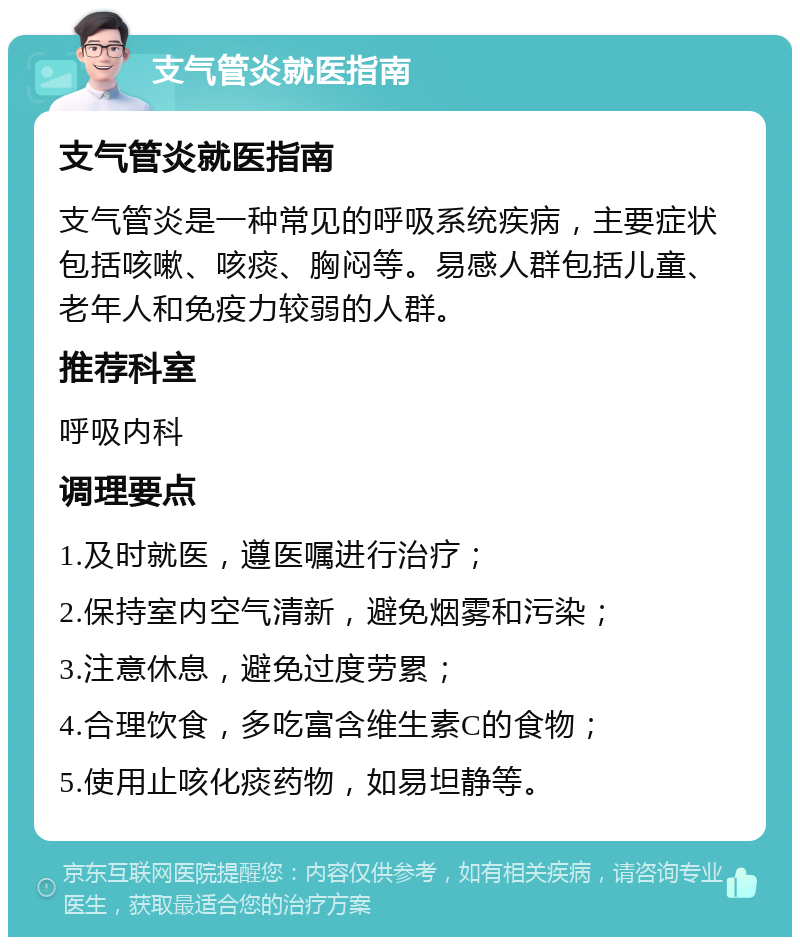 支气管炎就医指南

支气管炎就医指南

支气管炎是一种常见的呼吸系统疾病，主要症状包括咳嗽、咳痰、胸闷等。易感人群包括儿童、老年人和免疫力较弱的人群。

推荐科室

呼吸内科

调理要点

1.及时就医，遵医嘱进行治疗；

2.保持室内空气清新，避免烟雾和污染；

3.注意休息，避免过度劳累；

4.合理饮食，多吃富含维生素C的食物；

5.使用止咳化痰药物，如易坦静等。

京东互联网医院提醒您：内容仅供参考，如有相关疾病，请咨询专业医生，获取最适合您的治疗方案